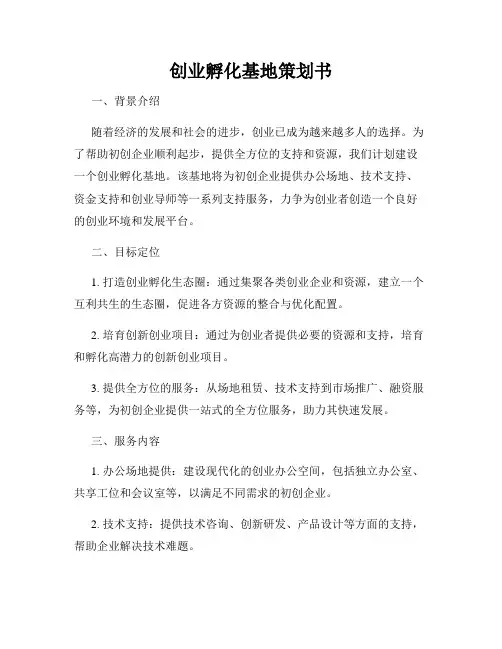 创业孵化基地策划书

一、背景介绍

随着经济的发展和社会的进步，创业已成为越来越多人的选择。为了帮助初创企业顺利起步，提供全方位的支持和资源，我们计划建设一个创业孵化基地。该基地将为初创企业提供办公场地、技术支持、资金支持和创业导师等一系列支持服务，力争为创业者创造一个良好的创业环境和发展平台。

二、目标定位

1. 打造创业孵化生态圈：通过集聚各类创业企业和资源，建立一个互利共生的生态圈，促进各方资源的整合与优化配置。

2. 培育创新创业项目：通过为创业者提供必要的资源和支持，培育和孵化高潜力的创新创业项目。

3. 提供全方位的服务：从场地租赁、技术支持到市场推广、融资服务等，为初创企业提供一站式的全方位服务，助力其快速发展。

三、服务内容

1. 办公场地提供：建设现代化的创业办公空间，包括独立办公室、共享工位和会议室等，以满足不同需求的初创企业。

2. 技术支持：提供技术咨询、创新研发、产品设计等方面的支持，帮助企业解决技术难题。